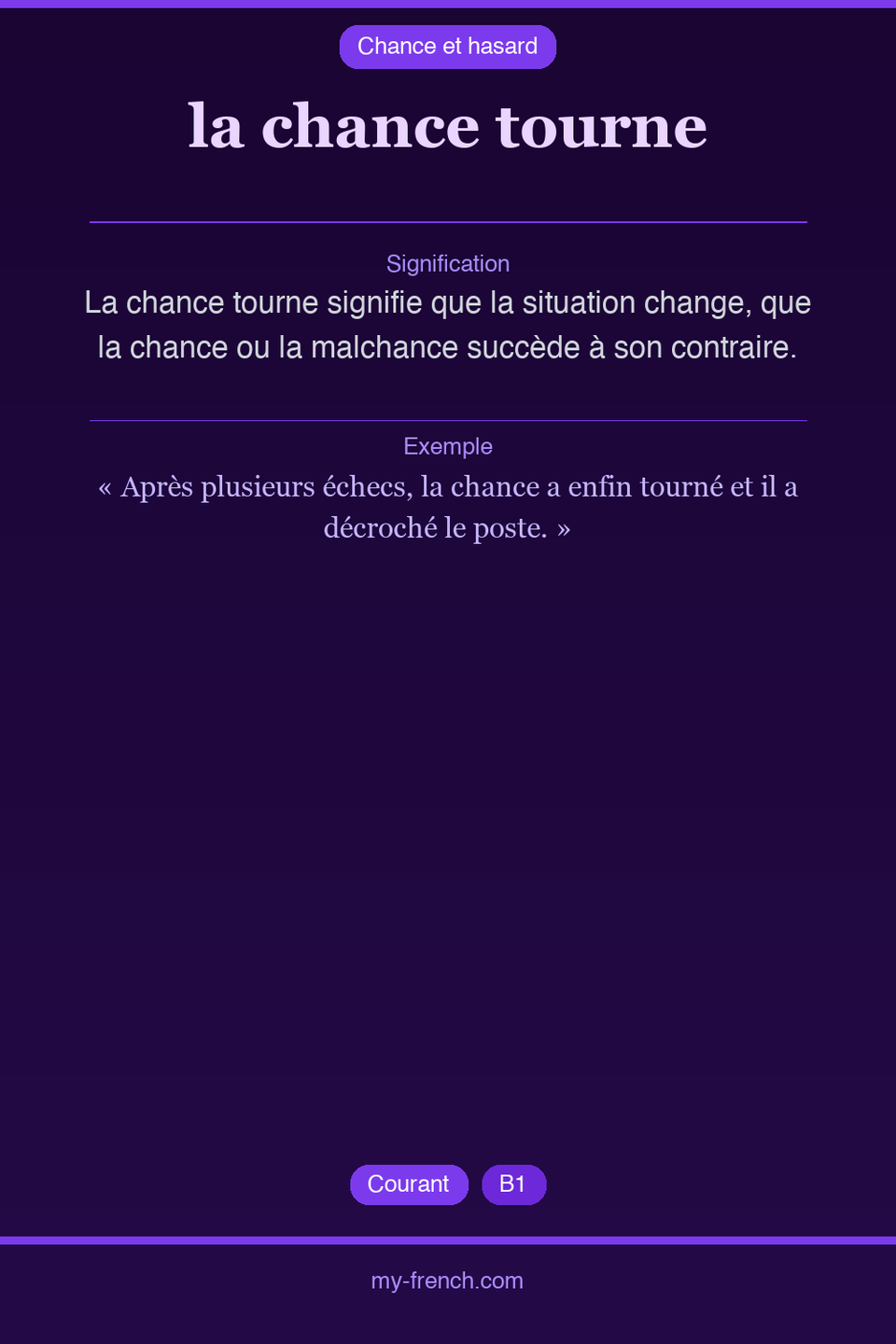 Chance et hasard

la chance tourne

Signification

La chance tourne signifie que la situation change, que la chance ou la malchance succède à son contraire.

Exemple

« Après plusieurs échecs, la chance a enfin tourné et il a décroché le poste. »

Courant

B1

my-french.com